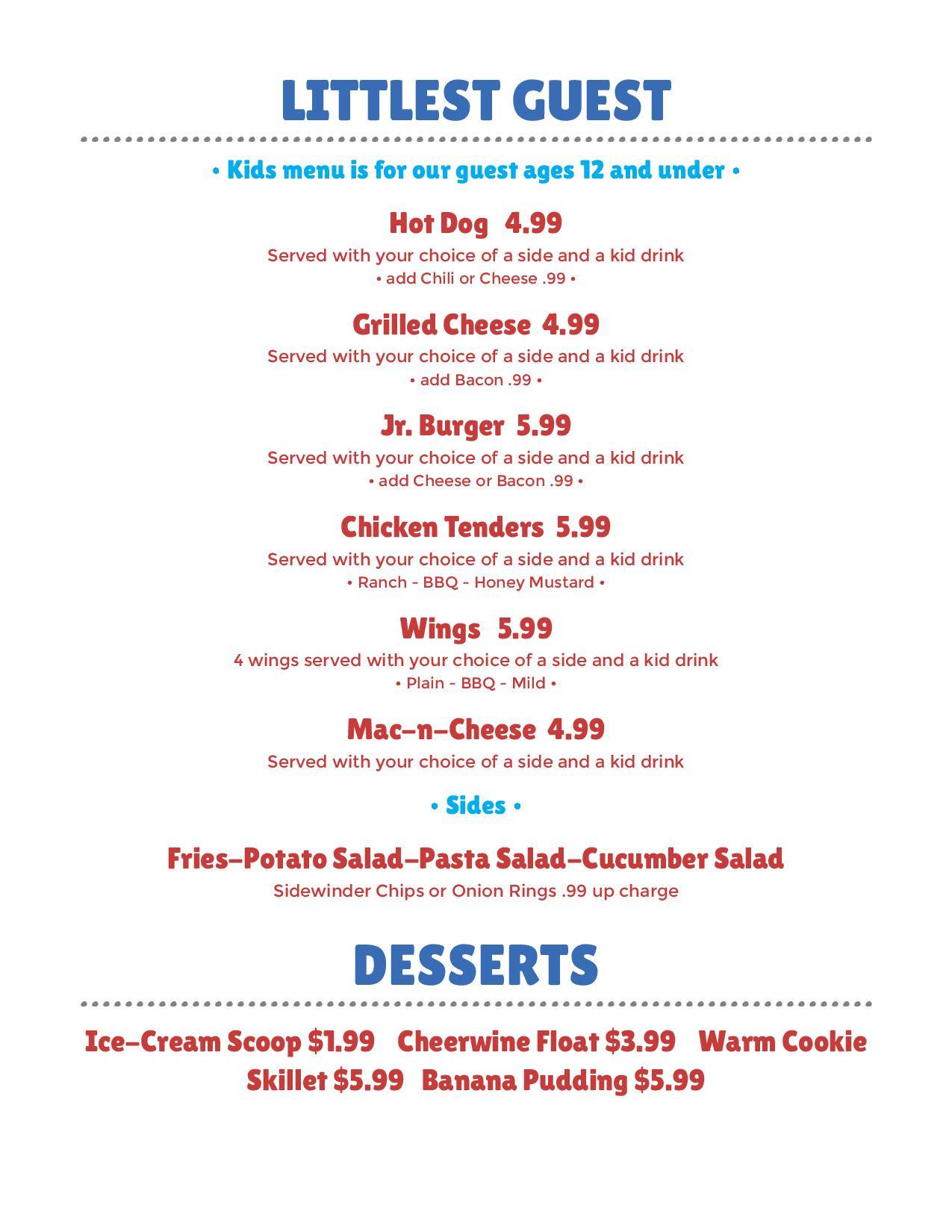 LITTLEST GUEST

• Kids menu is for our guest ages 12 and under •

Hot Dog 4.99

Served with your choice of a side and a kid drink
• add Chili or Cheese .99 •

Grilled Cheese 4.99

Served with your choice of a side and a kid drink
• add Bacon .99 •

Jr. Burger 5.99

Served with your choice of a side and a kid drink
• add Cheese or Bacon .99 •

Chicken Tenders 5.99

Served with your choice of a side and a kid drink
• Ranch - BBQ - Honey Mustard •

Wings 5.99

4 wings served with your choice of a side and a kid drink
• Plain - BBQ - Mild •

Mac-n-Cheese 4.99

Served with your choice of a side and a kid drink

• Sides •

Fries-Potato Salad-Pasta Salad-Cucumber Salad

Sidewinder Chips or Onion Rings .99 up charge

DESSERTS

Ice-Cream Scoop $1.99 Cheerwine Float $3.99 Warm Cookie Skillet $5.99 Banana Pudding $5.99